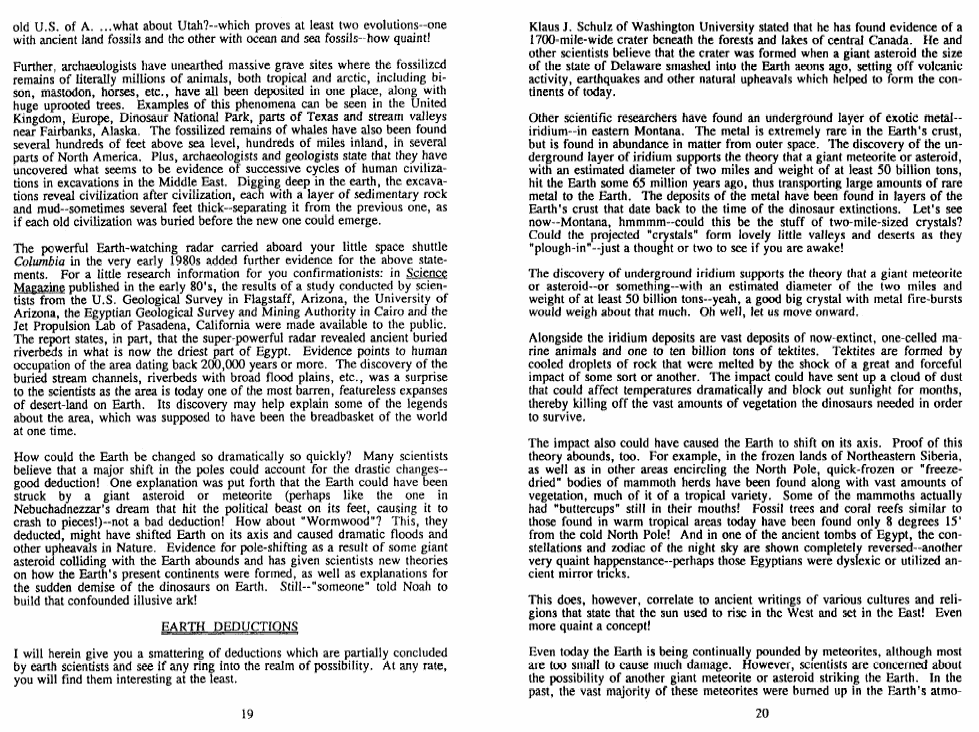 old U.S. of A. ...what about Utah?--which proves at least two evolutions--one with ancient land fossils and the other with ocean and sea fossils--how quaint!

Further, archaeologists have unearthed massive grave sites where the fossilized remains of literally millions of animals, both tropical and arctic, including bison, mastodon, horses, etc., have all been deposited in one place, along with huge uprooted trees. Examples of this phenomena can be seen in the United Kingdom, Europe, Dinosaur National Park, parts of Texas and stream valleys near Fairbanks, Alaska. The fossilized remains of whales have also been found several hundreds of feet above sea level, hundreds of miles inland, in several parts of North America. Plus, archaeologists and geologists state that they have uncovered what seems to be evidence of successive cycles of human civilizations in excavations in the Middle East. Digging deep in the earth, the excavations reveal civilization after civilization, each with a layer of sedimentary rock and mud--sometimes several feet thick--separating it from the previous one, as if each old civilization was buried before the new one could emerge.

The powerful Earth-watching radar carried aboard your little space shuttle Columbia in the very early 1980s added further evidence for the above statements. For a little research information for you confirmationists: in Science Magazine published in the early 80's, the results of a study conducted by scientists from the U.S. Geological Survey in Flagstaff, Arizona, the University of Arizona, the Egyptian Geological Survey and Mining Authority in Cairo and the Jet Propulsion Lab of Pasadena, California were made available to the public. The report states, in part, that the super-powerful radar revealed ancient buried riverbeds in what is now the driest part of Egypt. Evidence points to human occupation of the area dating back 200,000 years or more. The discovery of the buried stream channels, riverbeds with broad flood plains, etc., was a surprise to the scientists as the area is today one of the most barren, featureless expanses of desert-land on Earth. Its discovery may help explain some of the legends about the area, which was supposed to have been the breadbasket of the world at one time.

How could the Earth be changed so dramatically so quickly? Many scientists believe that a major shift in the poles could account for the drastic changes--good deduction! One explanation was put forth that the Earth could have been struck by a giant asteroid or meteorite (perhaps like the one in Nebuchadnezzar's dream that hit the political beast on its feet, causing it to crash to pieces!)--not a bad deduction! How about "Wormwood"? This, they deducted, might have shifted Earth on its axis and caused dramatic floods and other upheavals in Nature. Evidence for pole-shifting as a result of some giant asteroid colliding with the Earth abounds and has given scientists new theories on how the Earth's present continents were formed, as well as explanations for the sudden demise of the dinosaurs on Earth. Still--"someone" told Noah to build that confounded illusive ark!

EARTH DEDUCTIONS

I will herein give you a smattering of deductions which are partially concluded by earth scientists and see if any ring into the realm of possibility. At any rate, you will find them interesting at the least.

19

Klaus J. Schulz of Washington University stated that he has found evidence of a 1700-mile-wide crater beneath the forests and lakes of central Canada. He and other scientists believe that the crater was formed when a giant asteroid the size of the state of Delaware smashed into the Earth aeons ago, setting off volcanic activity, earthquakes and other natural upheavals which helped to form the continents of today.

Other scientific researchers have found an underground layer of exotic metal--iridium--in eastern Montana. The metal is extremely rare in the Earth's crust, but is found in abundance in matter from outer space. The discovery of the underground layer of iridium supports the theory that a giant meteorite or asteroid, with an estimated diameter of two miles and weight of at least 50 billion tons, hit the Earth some 65 million years ago, thus transporting large amounts of rare metal to the Earth. The deposits of the metal have been found in layers of the Earth's crust that date back to the time of the dinosaur extinctions. Let's see now--Montana, hmmmm--could this be the stuff of two-mile-sized crystals? Could the projected "crystals" form lovely little valleys and deserts as they "plough-in"--just a thought or two to see if you are awake!

The discovery of underground iridium supports the theory that a giant meteorite or asteroid--or something--with an estimated diameter of the two miles and weight of at least 50 billion tons--yeah, a good big crystal with metal fire-bursts would weigh about that much. Oh well, let us move onward.

Alongside the iridium deposits are vast deposits of now-extinct, one-celled marine animals and one to ten billion tons of tektites. Tektites are formed by cooled droplets of rock that were melted by the shock of a great and forceful impact of some sort or another. The impact could have sent up a cloud of dust that could affect temperatures dramatically and block out sunlight for months, thereby killing off the vast amounts of vegetation the dinosaurs needed in order to survive.

The impact also could have caused the Earth to shift on its axis. Proof of this theory abounds, too. For example, in the frozen lands of Northeastern Siberia, as well as in other areas encircling the North Pole, quick-frozen or "freeze-dried" bodies of mammoth herds have been found along with vast amounts of vegetation, much of it of a tropical variety. Some of the mammoths actually had "buttercups" still in their mouths! Fossil trees and coral reefs similar to those found in warm tropical areas today have been found only 8 degrees 15' from the cold North Pole! And in one of the ancient tombs of Egypt, the constellations and zodiac of the night sky are shown completely reversed--another very quaint happenstance--perhaps those Egyptians were dyslexic or utilized ancient mirror tricks.

This does, however, correlate to ancient writings of various cultures and religions that state that the sun used to rise in the West and set in the East! Even more quaint a concept!

Even today the Earth is being continually pounded by meteorites, although most are too small to cause much damage. However, scientists are concerned about the possibility of another giant meteorite or asteroid striking the Earth. In the past, the vast majority of these meteorites were burned up in the Earth's atmo-

20